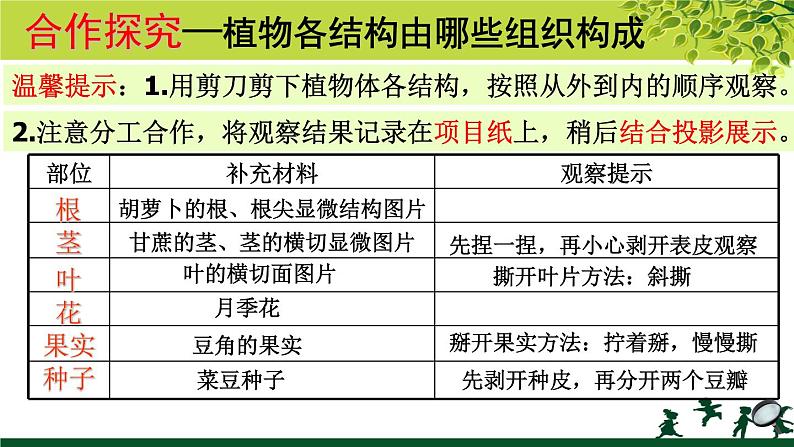 合作探究—植物各结构由哪些组织构成

温馨提示：1.用剪刀剪下植物体各结构，按照从外到内的顺序观察。

2.注意分工合作，将观察结果记录在项目纸上，稍后结合投影展示。

| 部位 | 补充材料 | 观察提示 |
|---|---|---|
| 根 | 胡萝卜的根、根尖显微结构图片 | |
| 茎 | 甘蔗的茎、茎的横切显微图片 | 先捏一捏，再小心剥开表皮观察 |
| 叶 | 叶的横切面图片 | 撕开叶片方法：斜撕 |
| 花 | 月季花 | |
| 果实 | 豆角的果实 | 掰开果实方法：拧着掰，慢慢撕 |
| 种子 | 菜豆种子 | 先剥开种皮，再分开两个豆瓣 |